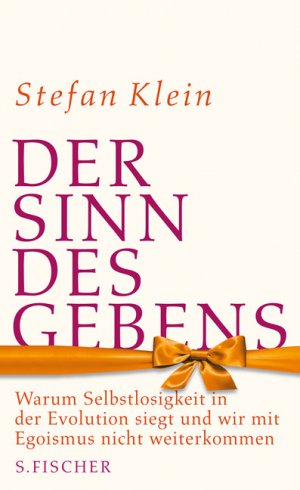 Stefan Klein

DER SINN DES GEBENS

Warum Selbstlosigkeit in der Evolution siegt und wir mit Egoismus nicht weiterkommen

S. FISCHER